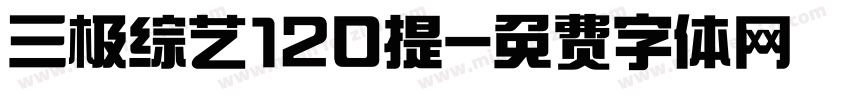 三极综艺120提-免费字体网